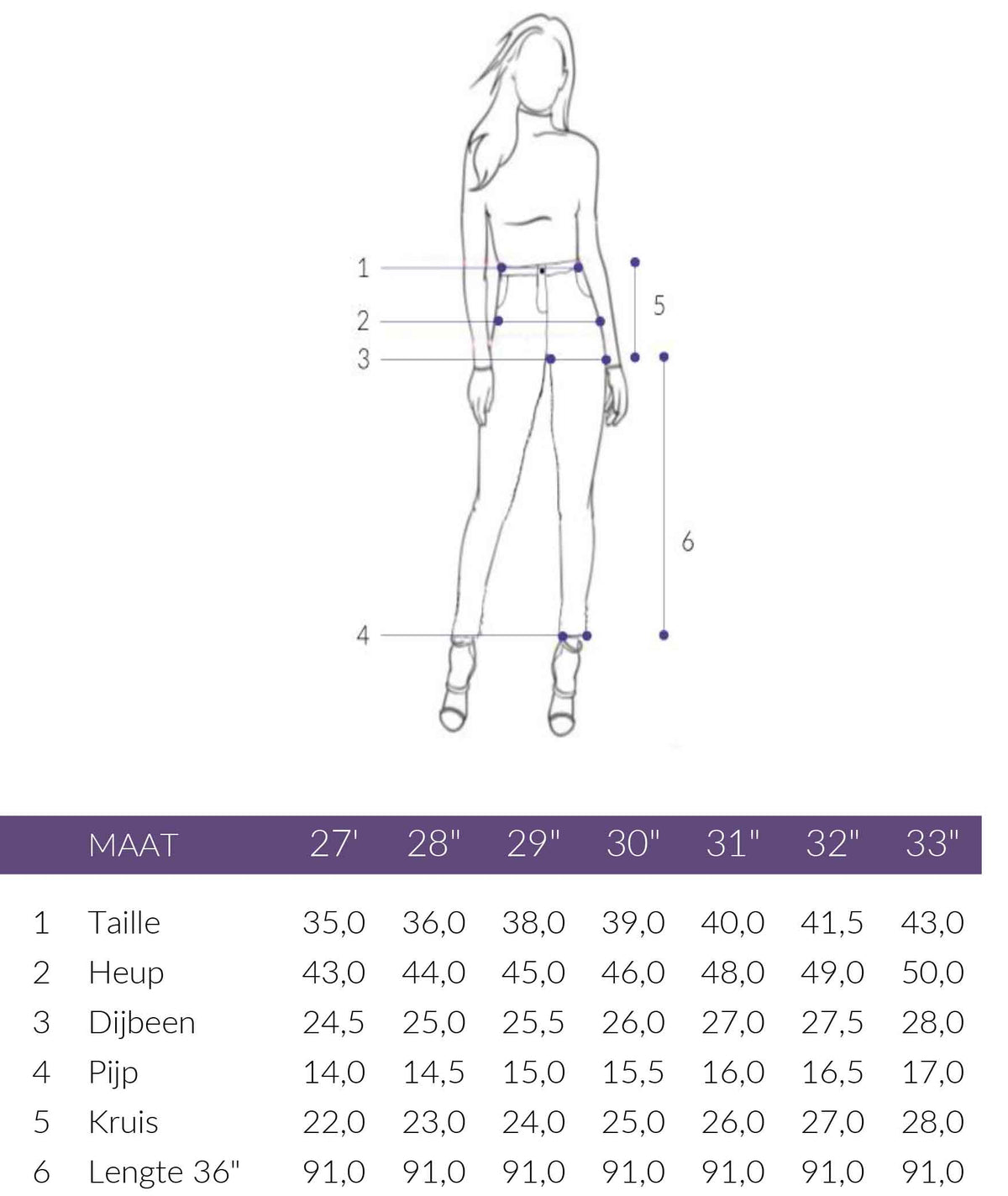 1
2
3
4
5
6

|   | MAAT | 27' | 28" | 29" | 30" | 31" | 32" | 33" |
|---|---|---|---|---|---|---|---|---|
| 1 | Taille | 35,0 | 36,0 | 38,0 | 39,0 | 40,0 | 41,5 | 43,0 |
| 2 | Heup | 43,0 | 44,0 | 45,0 | 46,0 | 48,0 | 49,0 | 50,0 |
| 3 | Dijbeen | 24,5 | 25,0 | 25,5 | 26,0 | 27,0 | 27,5 | 28,0 |
| 4 | Pijp | 14,0 | 14,5 | 15,0 | 15,5 | 16,0 | 16,5 | 17,0 |
| 5 | Kruis | 22,0 | 23,0 | 24,0 | 25,0 | 26,0 | 27,0 | 28,0 |
| 6 | Lengte 36" | 91,0 | 91,0 | 91,0 | 91,0 | 91,0 | 91,0 | 91,0 |